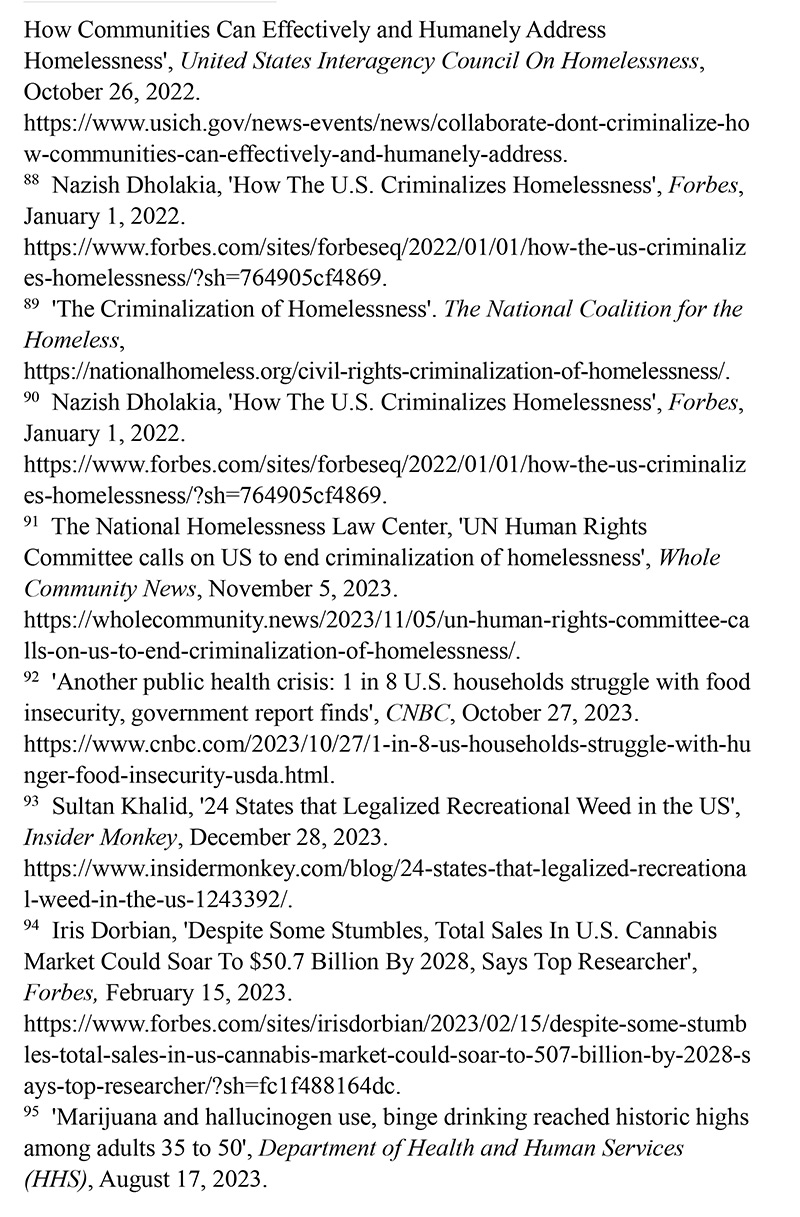 How Communities Can Effectively and Humanely Address Homelessness', United States Interagency Council On Homelessness, October 26, 2022. https://www.usich.gov/news-events/news/collaborate-dont-criminalize-how-communities-can-effectively-and-humanely-address.

$^{88}$ Nazish Dholakia, 'How The U.S. Criminalizes Homelessness', Forbes, January 1, 2022. https://www.forbes.com/sites/forbeseq/2022/01/01/how-the-us-criminalizes-homelessness/?sh=764905cf4869.

$^{89}$ 'The Criminalization of Homelessness'. The National Coalition for the Homeless, https://nationalhomeless.org/civil-rights-criminalization-of-homelessness/.

$^{90}$ Nazish Dholakia, 'How The U.S. Criminalizes Homelessness', Forbes, January 1, 2022. https://www.forbes.com/sites/forbeseq/2022/01/01/how-the-us-criminalizes-homelessness/?sh=764905cf4869.

$^{91}$ The National Homelessness Law Center, 'UN Human Rights Committee calls on US to end criminalization of homelessness', Whole Community News, November 5, 2023. https://wholecommunity.news/2023/11/05/un-human-rights-committee-calls-on-us-to-end-criminalization-of-homelessness/.

$^{92}$ 'Another public health crisis: 1 in 8 U.S. households struggle with food insecurity, government report finds', CNBC, October 27, 2023. https://www.cnbc.com/2023/10/27/1-in-8-us-households-struggle-with-hunger-food-insecurity-usda.html.

$^{93}$ Sultan Khalid, '24 States that Legalized Recreational Weed in the US', Insider Monkey, December 28, 2023. https://www.insidermonkey.com/blog/24-states-that-legalized-recreational-weed-in-the-us-1243392/.

$^{94}$ Iris Dorbian, 'Despite Some Stumbles, Total Sales In U.S. Cannabis Market Could Soar To $50.7 Billion By 2028, Says Top Researcher', Forbes, February 15, 2023. https://www.forbes.com/sites/irisdorbian/2023/02/15/despite-some-stumbles-total-sales-in-us-cannabis-market-could-soar-to-507-billion-by-2028-says-top-researcher/?sh=fc1f488164dc.

$^{95}$ 'Marijuana and hallucinogen use, binge drinking reached historic highs among adults 35 to 50', Department of Health and Human Services (HHS), August 17, 2023.